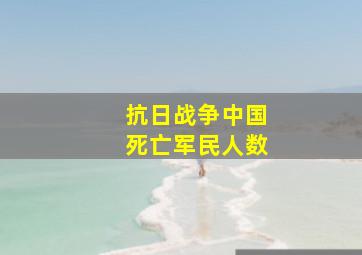 抗日战争中国
死亡军民人数